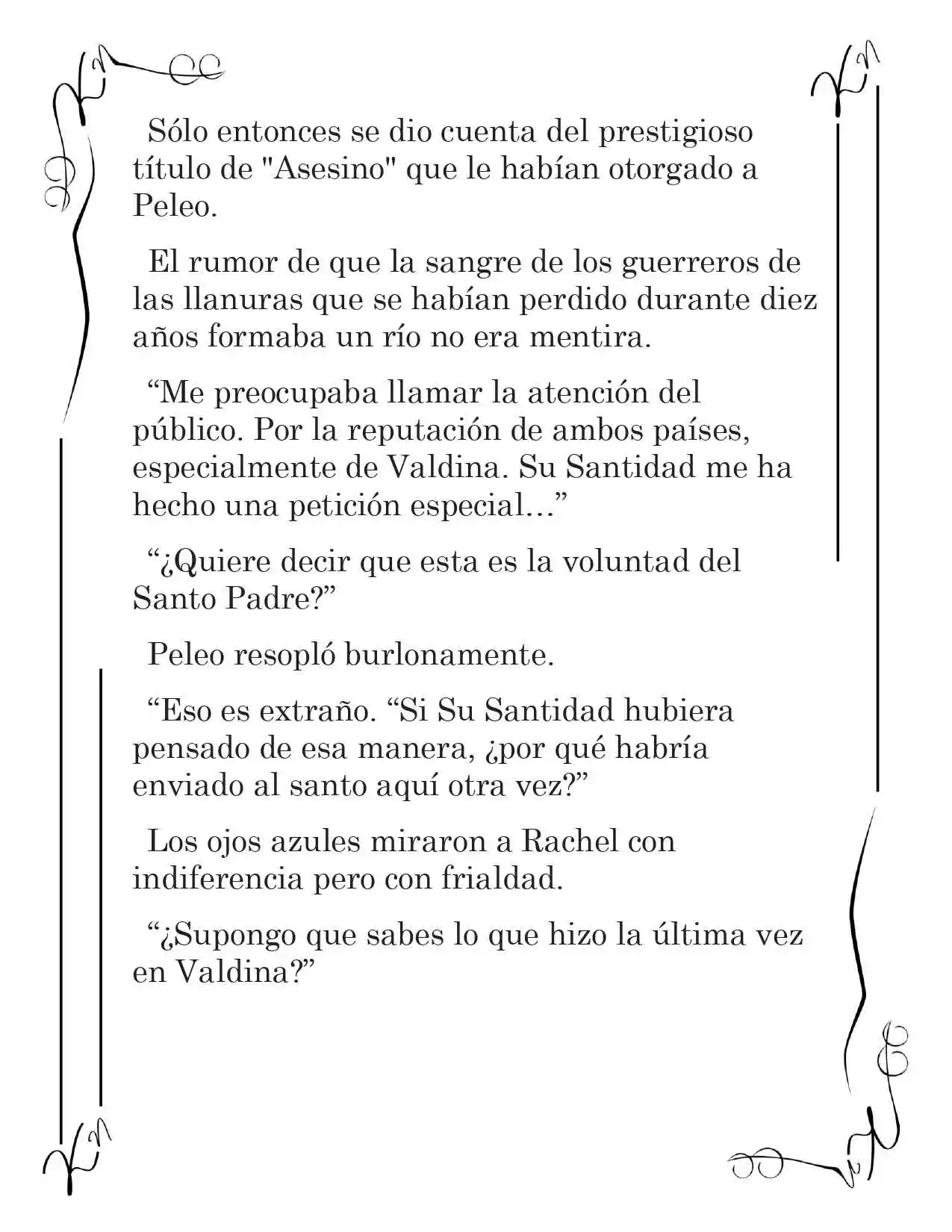 Sólo entonces se dio cuenta del prestigioso título de "Asesino" que le habían otorgado a Peleo.

El rumor de que la sangre de los guerreros de las llanuras que se habían perdido durante diez años formaba un río no era mentira.

“Me preocupaba llamar la atención del público. Por la reputación de ambos países, especialmente de Valdina. Su Santidad me ha hecho una petición especial…”

“¿Quiere decir que esta es la voluntad del Santo Padre?”

Peleo resopló burlonamente.

“Eso es extraño. “Si Su Santidad hubiera pensado de esa manera, ¿por qué habría enviado al santo aquí otra vez?”

Los ojos azules miraron a Rachel con indiferencia pero con frialdad.

“¿Supongo que sabes lo que hizo la última vez en Valdina?”